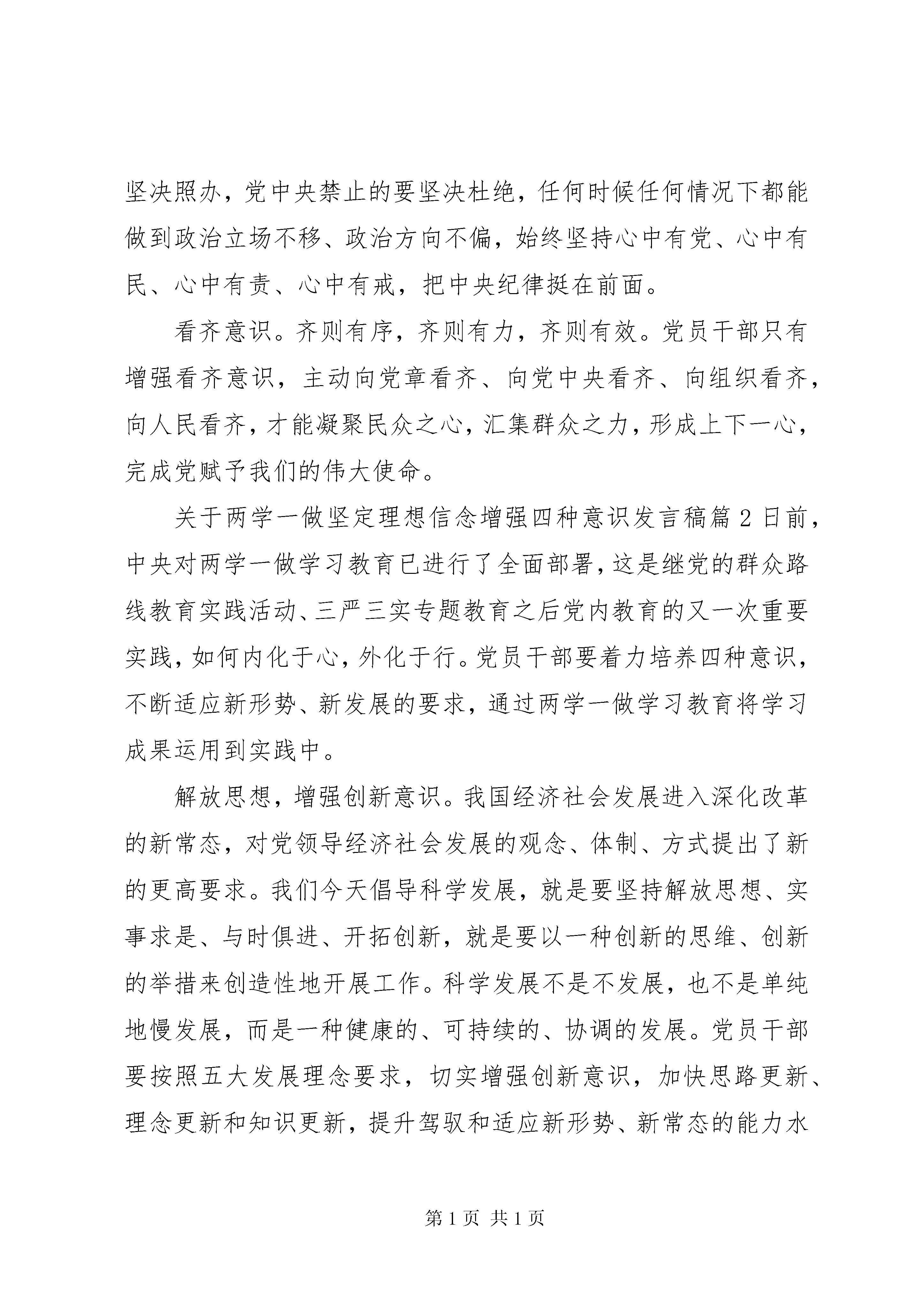 坚决照办，党中央禁止的要坚决杜绝，任何时候任何情况下都能做到政治立场不移、政治方向不偏，始终坚持心中有党、心中有民、心中有责、心中有戒，把中央纪律挺在前面。

看齐意识。齐则有序，齐则有力，齐则有效。党员干部只有增强看齐意识，主动向党章看齐、向党中央看齐、向组织看齐，向人民看齐，才能凝聚民众之心，汇集群众之力，形成上下一心，完成党赋予我们的伟大使命。

关于两学一做坚定理想信念增强四种意识发言稿篇 2 日前，中央对两学一做学习教育已进行了全面部署，这是继党的群众路线教育实践活动、三严三实专题教育之后党内教育的又一次重要实践，如何内化于心，外化于行。党员干部要着力培养四种意识，不断适应新形势、新发展的要求，通过两学一做学习教育将学习成果运用到实践中。

解放思想，增强创新意识。我国经济社会发展进入深化改革的新常态，对党领导经济社会发展的观念、体制、方式提出了新的更高要求。我们今天倡导科学发展，就是要坚持解放思想、实事求是、与时俱进、开拓创新，就是要以一种创新的思维、创新的举措来创造性地开展工作。科学发展不是不发展，也不是单纯地慢发展，而是一种健康的、可持续的、协调的发展。党员干部要按照五大发展理念要求，切实增强创新意识，加快思路更新、理念更新和知识更新，提升驾驭和适应新形势、新常态的能力水

第 1 页 共 1 页